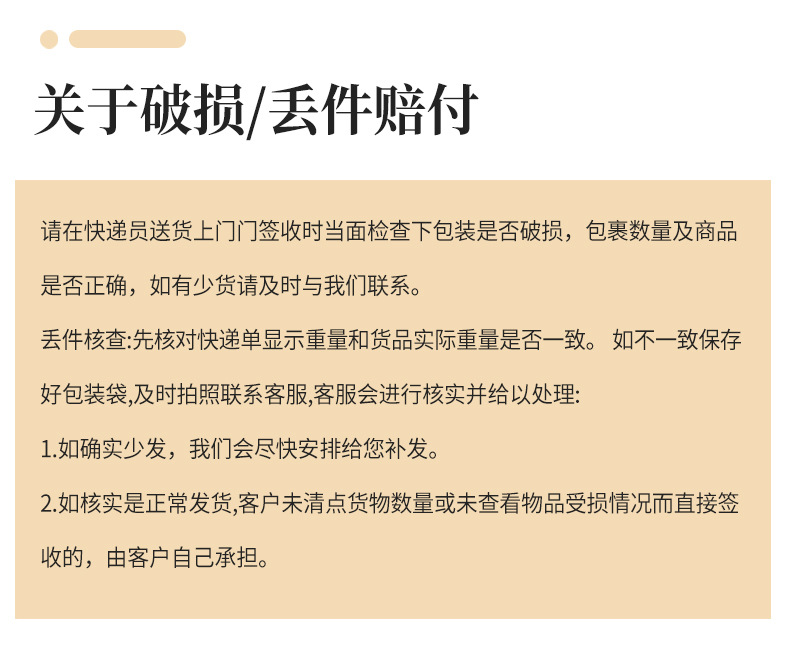 关于破损/丢件赔付

请在快递员送货上门门签收时当面检查下包装是否破损，包裹数量及商品是否正确，如有少货请及时与我们联系。

丢件核查:先核对快递单显示重量和货品实际重量是否一致。 如不一致保存好包装袋,及时拍照联系客服,客服会进行核实并给以处理:

1.如确实少发，我们会尽快安排给您补发。

2.如核实是正常发货,客户未清点货物数量或未查看物品受损情况而直接签收的，由客户自己承担。